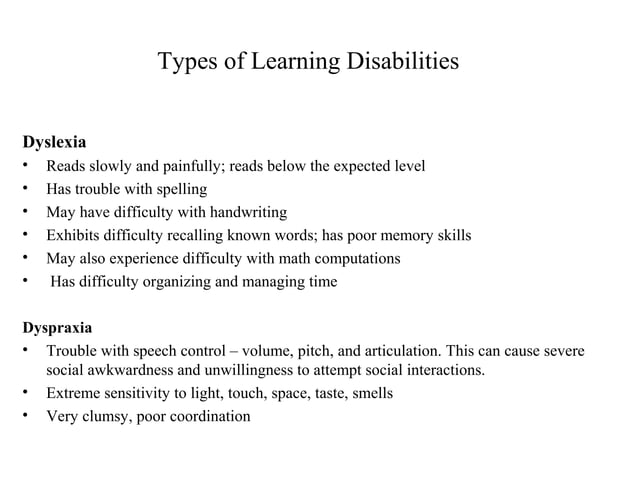 Types of Learning Disabilities

Dyslexia
• Reads slowly and painfully; reads below the expected level
• Has trouble with spelling
• May have difficulty with handwriting
• Exhibits difficulty recalling known words; has poor memory skills
• May also experience difficulty with math computations
• Has difficulty organizing and managing time

Dyspraxia
• Trouble with speech control – volume, pitch, and articulation. This can cause severe social awkwardness and unwillingness to attempt social interactions.
• Extreme sensitivity to light, touch, space, taste, smells
• Very clumsy, poor coordination